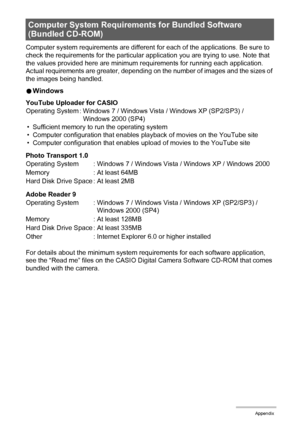 Computer System Requirements for Bundled Software (Bundled CD-ROM)

Computer system requirements are different for each of the applications. Be sure to check the requirements for the particular application you are trying to use. Note that the values provided here are minimum requirements for running each application. Actual requirements are greater, depending on the number of images and the sizes of the images being handled.

● Windows

YouTube Uploader for CASIO
Operating System : Windows 7 / Windows Vista / Windows XP (SP2/SP3) / Windows 2000 (SP4)
• Sufficient memory to run the operating system
• Computer configuration that enables playback of movies on the YouTube site
• Computer configuration that enables upload of movies to the YouTube site

Photo Transport 1.0
Operating System : Windows 7 / Windows Vista / Windows XP / Windows 2000
Memory : At least 64MB
Hard Disk Drive Space : At least 2MB

Adobe Reader 9
Operating System : Windows 7 / Windows Vista / Windows XP (SP2/SP3) / Windows 2000 (SP4)
Memory : At least 128MB
Hard Disk Drive Space : At least 335MB
Other : Internet Explorer 6.0 or higher installed

For details about the minimum system requirements for each software application, see the "Read me" files on the CASIO Digital Camera Software CD-ROM that comes bundled with the camera.

Appendix